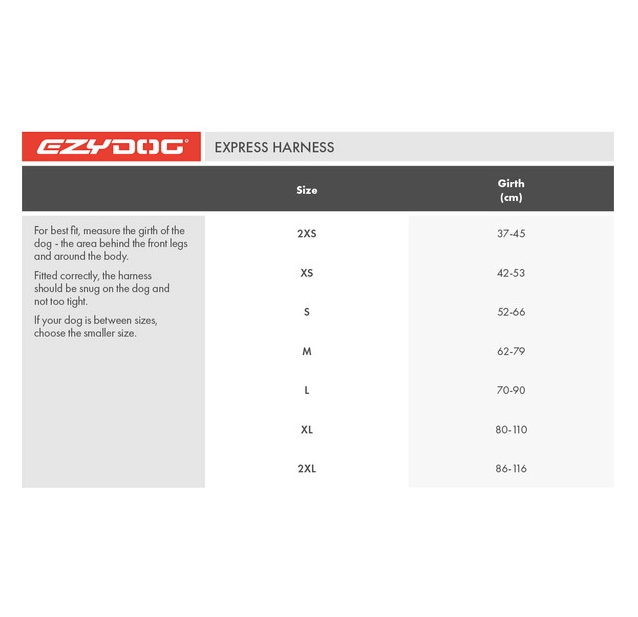 EZYDOG®

EXPRESS HARNESS

For best fit, measure the girth of the dog - the area behind the front legs and around the body.

Fitted correctly, the harness should be snug on the dog and not too tight.

If your dog is between sizes, choose the smaller size.

| Size | Girth (cm) |
|---|---|
| 2XS | 37-45 |
| XS | 42-53 |
| S | 52-66 |
| M | 62-79 |
| L | 70-90 |
| XL | 80-110 |
| 2XL | 86-116 |